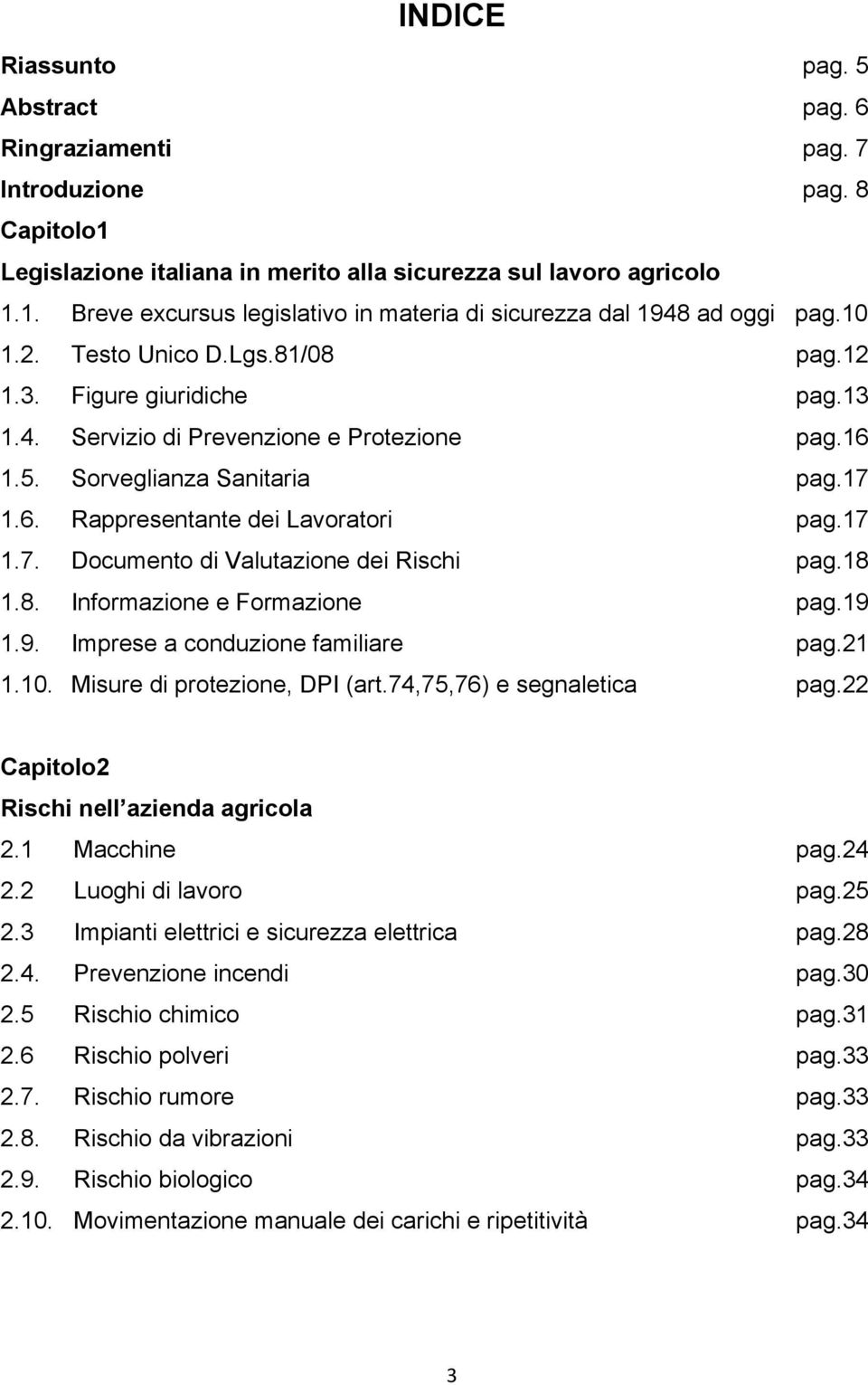 INDICE

Riassunto pag. 5
Abstract pag. 6
Ringraziamenti pag. 7
Introduzione pag. 8
Capitolo1
Legislazione italiana in merito alla sicurezza sul lavoro agricolo
1.1. Breve excursus legislativo in materia di sicurezza dal 1948 ad oggi pag.10
1.2. Testo Unico D.Lgs.81/08 pag.12
1.3. Figure giuridiche pag.13
1.4. Servizio di Prevenzione e Protezione pag.16
1.5. Sorveglianza Sanitaria pag.17
1.6. Rappresentante dei Lavoratori pag.17
1.7. Documento di Valutazione dei Rischi pag.18
1.8. Informazione e Formazione pag.19
1.9. Imprese a conduzione familiare pag.21
1.10. Misure di protezione, DPI (art.74,75,76) e segnaletica pag.22

Capitolo2
Rischi nell azienda agricola
2.1 Macchine pag.24
2.2 Luoghi di lavoro pag.25
2.3 Impianti elettrici e sicurezza elettrica pag.28
2.4. Prevenzione incendi pag.30
2.5 Rischio chimico pag.31
2.6 Rischio polveri pag.33
2.7. Rischio rumore pag.33
2.8. Rischio da vibrazioni pag.33
2.9. Rischio biologico pag.34
2.10. Movimentazione manuale dei carichi e ripetitività pag.34

3